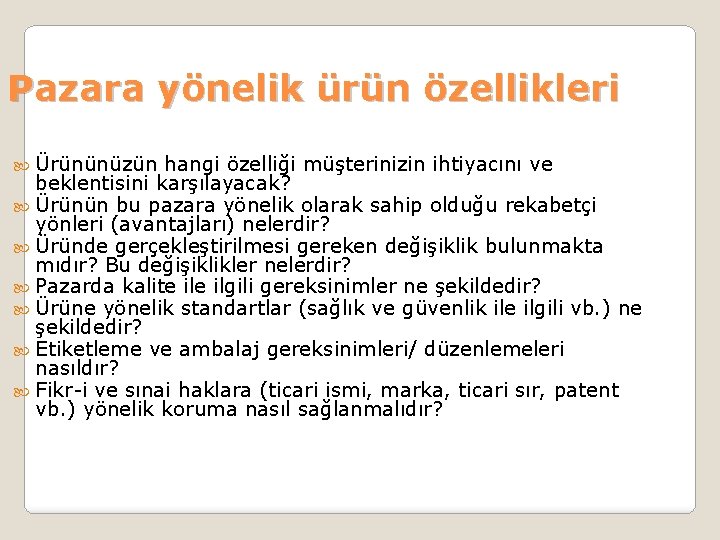 Pazara yönelik ürün özellikleri

Ürününüzün hangi özelliği müşterinizin ihtiyacını ve beklentisini karşılayacak?
Ürünün bu pazara yönelik olarak sahip olduğu rekabetçi yönleri (avantajları) nelerdir?
Üründe gerçekleştirilmesi gereken değişiklik bulunmakta mıdır? Bu değişiklikler nelerdir?
Pazarda kalite ile ilgili gereksinimler ne şekildedir?
Ürüne yönelik standartlar (sağlık ve güvenlik ile ilgili vb.) ne şekildedir?
Etiketleme ve ambalaj gereksinimleri/ düzenlemeleri nasıldır?
Fikr-i ve sınai haklara (ticari ismi, marka, ticari sır, patent vb.) yönelik koruma nasıl sağlanmalıdır?